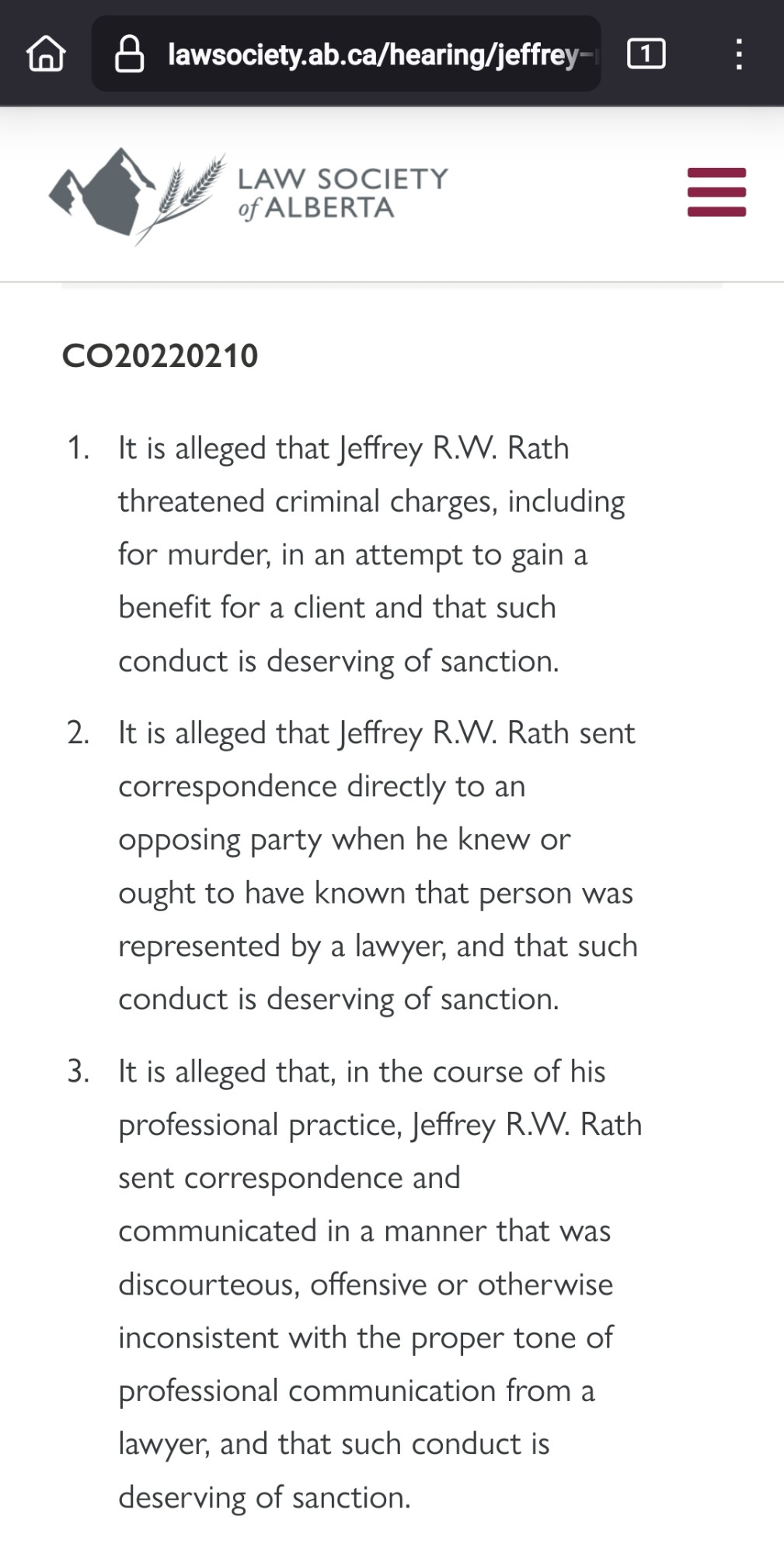 lawsociety.ab.ca/hearing/jeffrey-

1

LAW SOCIETY of ALBERTA

CO20220210

1. It is alleged that Jeffrey R.W. Rath threatened criminal charges, including for murder, in an attempt to gain a benefit for a client and that such conduct is deserving of sanction.

2. It is alleged that Jeffrey R.W. Rath sent correspondence directly to an opposing party when he knew or ought to have known that person was represented by a lawyer, and that such conduct is deserving of sanction.

3. It is alleged that, in the course of his professional practice, Jeffrey R.W. Rath sent correspondence and communicated in a manner that was discourteous, offensive or otherwise inconsistent with the proper tone of professional communication from a lawyer, and that such conduct is deserving of sanction.